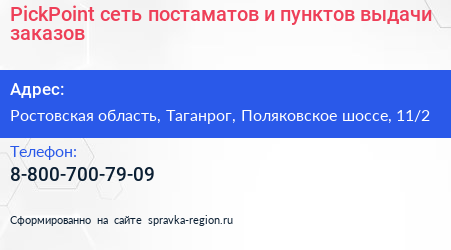 PickPoint сеть постаматов и пунктов выдачи заказов

Адрес:

Ростовская область, Таганрог, Поляковское шоссе, 11/2

Телефон:

8-800-700-79-09

Сформированно на сайте spravka-region.ru